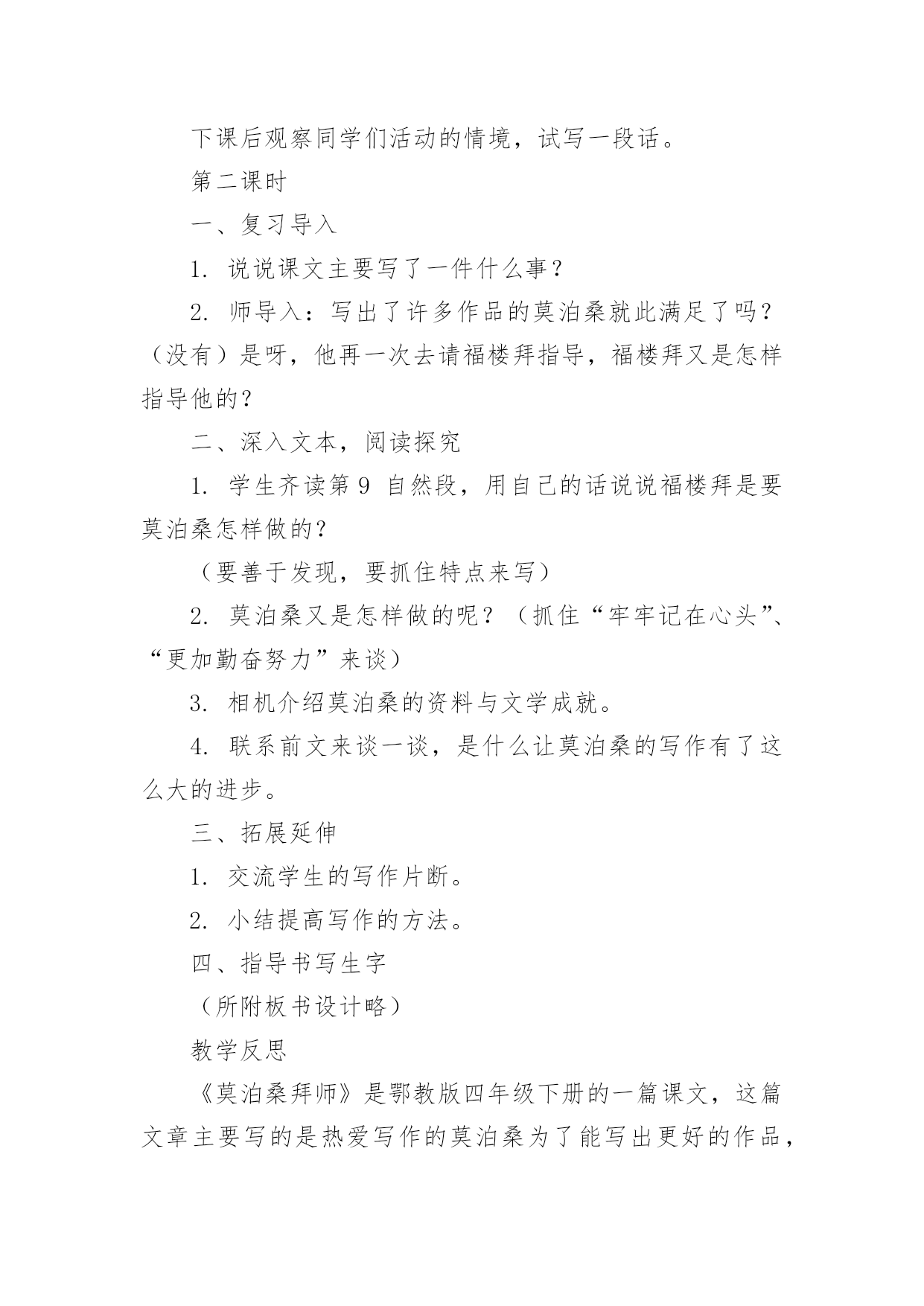 下课后观察同学们活动的情境，试写一段话。

第二课时

一、复习导入

1. 说说课文主要写了一件什么事？

2. 师导入：写出了许多作品的莫泊桑就此满足了吗？（没有）是呀，他再一次去请福楼拜指导，福楼拜又是怎样指导他的？

二、深入文本，阅读探究

1. 学生齐读第 9 自然段，用自己的话说说福楼拜是要莫泊桑怎样做的？

（要善于发现，要抓住特点来写）

2. 莫泊桑又是怎样做的呢？（抓住“牢牢记在心头”、“更加勤奋努力”来谈）

3. 相机介绍莫泊桑的资料与文学成就。

4. 联系前文来谈一谈，是什么让莫泊桑的写作有了这么大的进步。

三、拓展延伸

1. 交流学生的写作片断。

2. 小结提高写作的方法。

四、指导书写生字

（所附板书设计略）

教学反思

《莫泊桑拜师》是鄂教版四年级下册的一篇课文，这篇文章主要写的是热爱写作的莫泊桑为了能写出更好的作品，